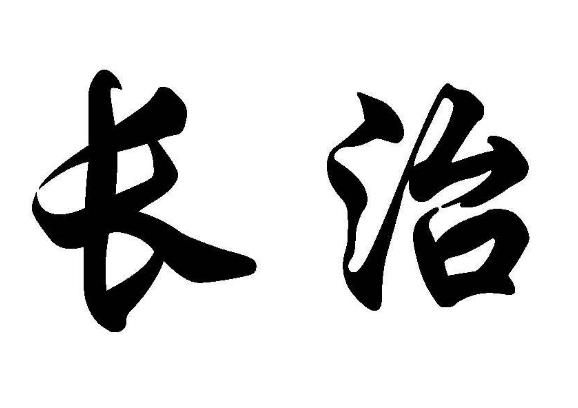 长治